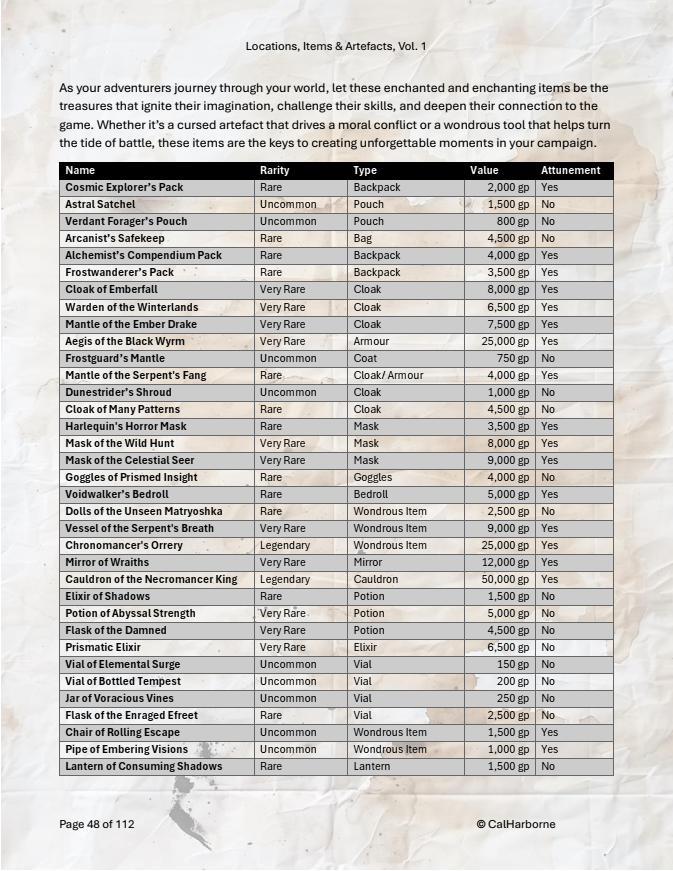 Locations, Items & Artefacts, Vol. 1

As your adventurers journey through your world, let these enchanted and enchanting items be the treasures that ignite their imagination, challenge their skills, and deepen their connection to the game. Whether it's a cursed artefact that drives a moral conflict or a wondrous tool that helps turn the tide of battle, these items are the keys to creating unforgettable moments in your campaign.

| Name | Rarity | Type | Value | Attunement |
|---|---|---|---|---|
| Cosmic Explorer's Pack | Rare | Backpack | 2,000 gp | Yes |
| Astral Satchel | Uncommon | Pouch | 1,500 gp | No |
| Verdant Forager's Pouch | Uncommon | Pouch | 800 gp | No |
| Arcanist's Safekeep | Rare | Bag | 4,500 gp | No |
| Alchemist's Compendium Pack | Rare | Backpack | 4,000 gp | Yes |
| Frostwanderer's Pack | Rare | Backpack | 3,500 gp | Yes |
| Cloak of Emberfall | Very Rare | Cloak | 8,000 gp | Yes |
| Warden of the Winterlands | Very Rare | Cloak | 6,500 gp | Yes |
| Mantle of the Ember Drake | Very Rare | Cloak | 7,500 gp | Yes |
| Aegis of the Black Wyrm | Very Rare | Armour | 25,000 gp | Yes |
| Frostguard's Mantle | Uncommon | Coat | 750 gp | No |
| Mantle of the Serpent's Fang | Rare | Cloak/ Armour | 4,000 gp | Yes |
| Dunestrider's Shroud | Uncommon | Cloak | 1,000 gp | No |
| Cloak of Many Patterns | Rare | Cloak | 4,500 gp | No |
| Harlequin's Horror Mask | Rare | Mask | 3,500 gp | Yes |
| Mask of the Wild Hunt | Very Rare | Mask | 8,000 gp | Yes |
| Mask of the Celestial Seer | Very Rare | Mask | 9,000 gp | Yes |
| Goggles of Prismed Insight | Rare | Goggles | 4,000 gp | No |
| Voidwalker's Bedroll | Rare | Bedroll | 5,000 gp | Yes |
| Dolls of the Unseen Matryoshka | Rare | Wondrous Item | 2,500 gp | No |
| Vessel of the Serpent's Breath | Very Rare | Wondrous Item | 9,000 gp | Yes |
| Chronomancer's Orrery | Legendary | Wondrous Item | 25,000 gp | Yes |
| Mirror of Wraiths | Very Rare | Mirror | 12,000 gp | Yes |
| Cauldron of the Necromancer King | Legendary | Cauldron | 50,000 gp | Yes |
| Elixir of Shadows | Rare | Potion | 1,500 gp | No |
| Potion of Abyssal Strength | Very Rare | Potion | 5,000 gp | No |
| Flask of the Damned | Very Rare | Potion | 4,500 gp | No |
| Prismatic Elixir | Very Rare | Elixir | 6,500 gp | No |
| Vial of Elemental Surge | Uncommon | Vial | 150 gp | No |
| Vial of Bottled Tempest | Uncommon | Vial | 200 gp | No |
| Jar of Voracious Vines | Uncommon | Vial | 250 gp | No |
| Flask of the Enraged Efreet | Rare | Vial | 2,500 gp | No |
| Chair of Rolling Escape | Uncommon | Wondrous Item | 1,500 gp | Yes |
| Pipe of Embering Visions | Uncommon | Wondrous Item | 1,000 gp | Yes |
| Lantern of Consuming Shadows | Rare | Lantern | 1,500 gp | No |

Page 48 of 112

© CalHarborne